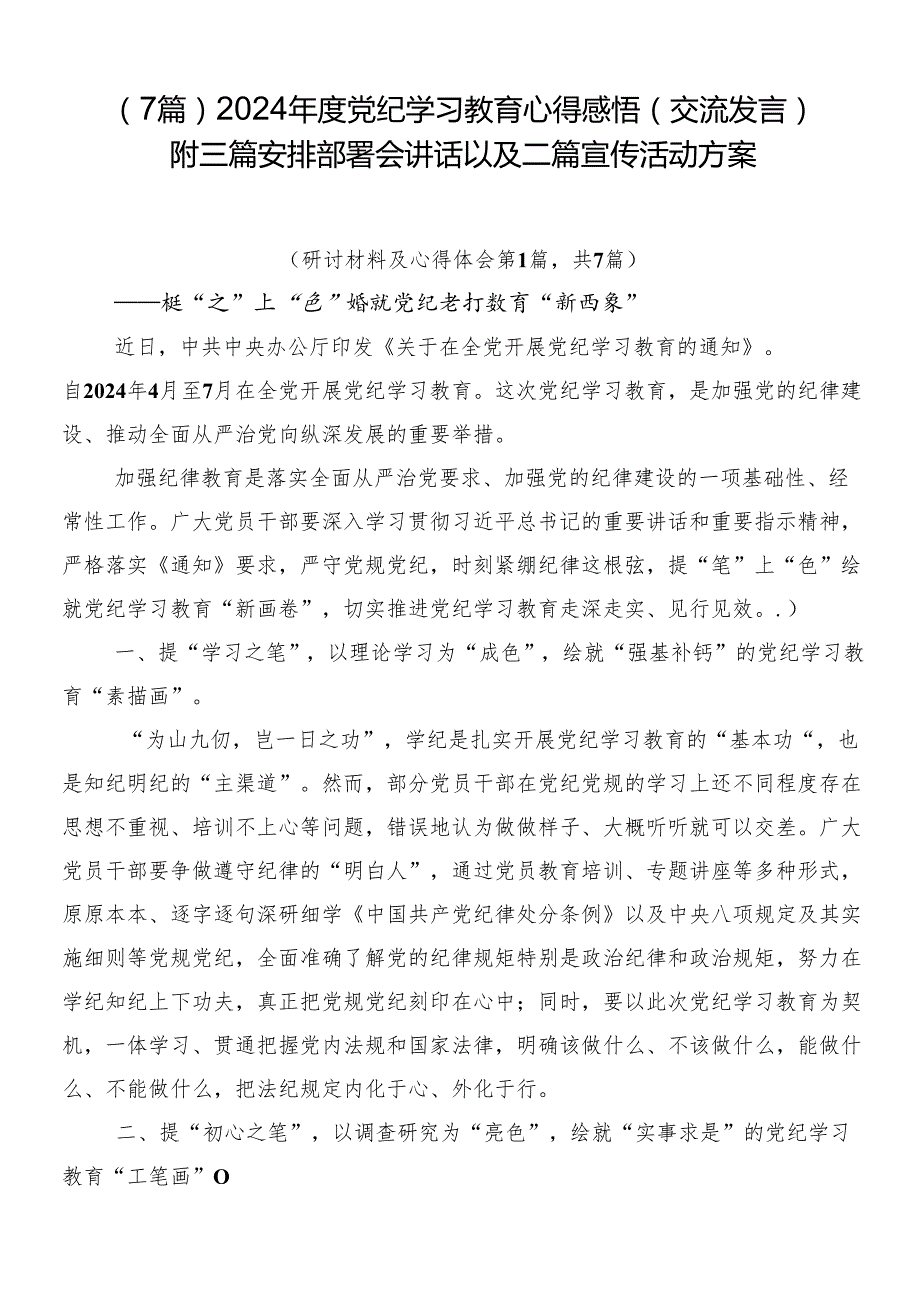 （7篇）2024年度党纪学习教育心得感悟（交流发言）附三篇安排部署会讲话以及二篇宣传活动方案

（研讨材料及心得体会第1篇，共7篇）

——梃“之”上“色”婚就党纪老打数育“新西象”

近日，中共中央办公厅印发《关于在全党开展党纪学习教育的通知》。自2024年4月至7月在全党开展党纪学习教育。这次党纪学习教育，是加强党的纪律建设、推动全面从严治党向纵深发展的重要举措。

加强纪律教育是落实全面从严治党要求、加强党的纪律建设的一项基础性、经常性工作。广大党员干部要深入学习贯彻习近平总书记的重要讲话和重要指示精神，严格落实《通知》要求，严守党规党纪，时刻紧绷纪律这根弦，提“笔”上“色”绘就党纪学习教育“新画卷”，切实推进党纪学习教育走深走实、见行见效。.）

一、提“学习之笔”，以理论学习为“成色”，绘就“强基补钙”的党纪学习教育“素描画”。

“为山九仞，岂一日之功”，学纪是扎实开展党纪学习教育的“基本功“，也是知纪明纪的“主渠道”。然而，部分党员干部在党纪党规的学习上还不同程度存在思想不重视、培训不上心等问题，错误地认为做做样子、大概听听就可以交差。广大党员干部要争做遵守纪律的“明白人”，通过党员教育培训、专题讲座等多种形式，原原本本、逐字逐句深研细学《中国共产党纪律处分条例》以及中央八项规定及其实施细则等党规党纪，全面准确了解党的纪律规矩特别是政治纪律和政治规矩，努力在学纪知纪上下功夫，真正把党规党纪刻印在心中；同时，要以此次党纪学习教育为契机，一体学习、贯通把握党内法规和国家法律，明确该做什么、不该做什么，能做什么、不能做什么，把法纪规定内化于心、外化于行。

二、提“初心之笔”，以调查研究为“亮色”，绘就“实事求是”的党纪学习教育“工笔画”O